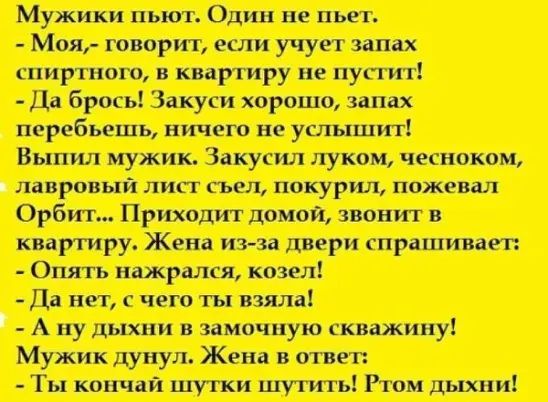 Мужики пьют. Один не пьет.
- Моя,- говорит, если учует запах спиртного, в квартиру не пустит!
- Да брось! Закуси хорошо, запах перебьешь, ничего не услышит!
Выпил мужик. Закусил луком, чесноком, лавровый лист съел, покурил, пожевал Орбит... Приходит домой, звонит в квартиру. Жена из-за двери спрашивает:
- Опять нажрался, козел!
- Да нет, с чего ты взяла!
- А ну дыхни в замочную скважину!
Мужик дунул. Жена в ответ:
- Ты кончай шутки шутить! Ртом дыхни!